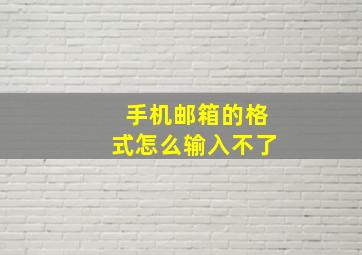 手机邮箱的格式怎么输入不了